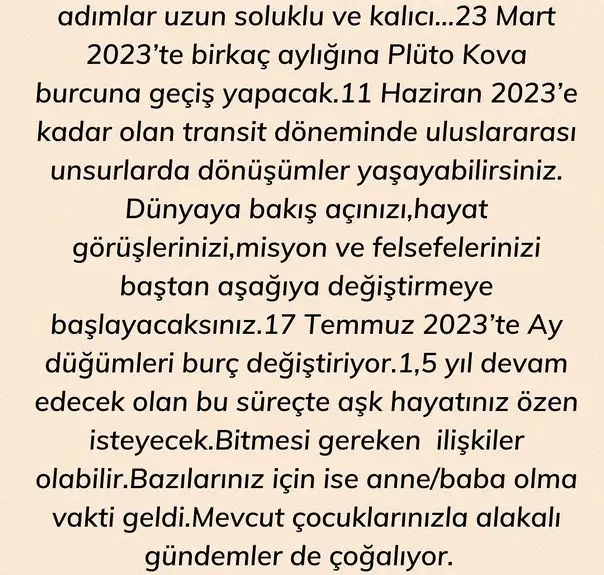 adımlar uzun soluklu ve kalıcı...23 Mart 2023'te birkaç aylığına Plüto Kova burcuna geçiş yapacak.11 Haziran 2023'e kadar olan transit döneminde uluslararası unsurlarda dönüşümler yaşayabilirsiniz. Dünyaya bakış açınızı,hayat görüşlerinizi,misyon ve felsefelerinizi baştan aşağıya değiştirmeye başlayacaksınız.17 Temmuz 2023'te Ay düğümleri burç değiştiriyor.1,5 yıl devam edecek olan bu süreçte aşk hayatınız özen isteyecek.Bitmesi gereken  ilişkiler olabilir.Bazılarınız için ise anne/baba olma vakti geldi.Mevcut çocuklarınızla alakalı gündemler de çoğalıyor.